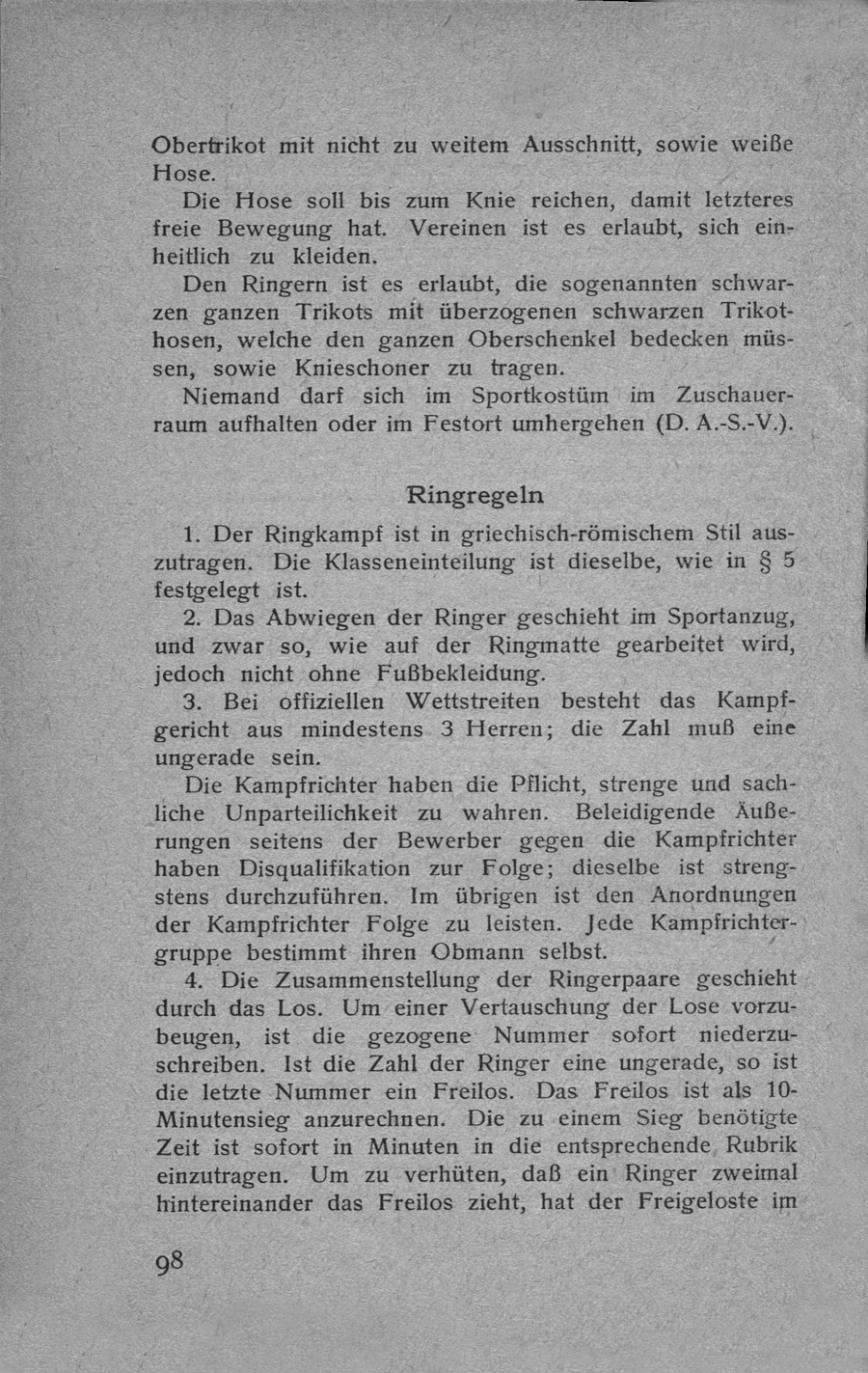 Obertrikot mit nicht zu weitem Ausschnitt, sowie weiße Hose.

Die Hose soll bis zum Knie reichen, damit letzteres freie Bewegung hat. Vereinen ist es erlaubt, sich einheitlich zu kleiden.

Den Ringern ist es erlaubt, die sogenannten schwarzen ganzen Trikots mit überzogenen schwarzen Trikothosen, welche den ganzen Oberschenkel bedecken müssen, sowie Knieschoner zu tragen.

Niemand darf sich im Sportkostüm im Zuschauerraum aufhalten oder im Festort umhergehen (D. A.-S.-V.).

Ringregeln

1. Der Ringkampf ist in griechisch-römischem Stil auszutragen. Die Klasseneinteilung ist dieselbe, wie in § 5 festgelegt ist.

2. Das Abwiegen der Ringer geschieht im Sportanzug, und zwar so, wie auf der Ringmatte gearbeitet wird, jedoch nicht ohne Fußbekleidung.

3. Bei offiziellen Wettstreiten besteht das Kampfgericht aus mindestens 3 Herren; die Zahl muß eine ungerade sein.

Die Kampfrichter haben die Pflicht, strenge und sachliche Unparteilichkeit zu wahren. Beleidigende Äußerungen seitens der Bewerber gegen die Kampfrichter haben Disqualifikation zur Folge; dieselbe ist strengstens durchzuführen. Im übrigen ist den Anordnungen der Kampfrichter Folge zu leisten. Jede Kampfrichtergruppe bestimmt ihren Obmann selbst.

4. Die Zusammenstellung der Ringerpaare geschieht durch das Los. Um einer Vertauschung der Lose vorzubeugen, ist die gezogene Nummer sofort niederzuschreiben. Ist die Zahl der Ringer eine ungerade, so ist die letzte Nummer ein Freilos. Das Freilos ist als 10-Minutensieg anzurechnen. Die zu einem Sieg benötigte Zeit ist sofort in Minuten in die entsprechende Rubrik einzutragen. Um zu verhüten, daß ein Ringer zweimal hintereinander das Freilos zieht, hat der Freigeloste im

98